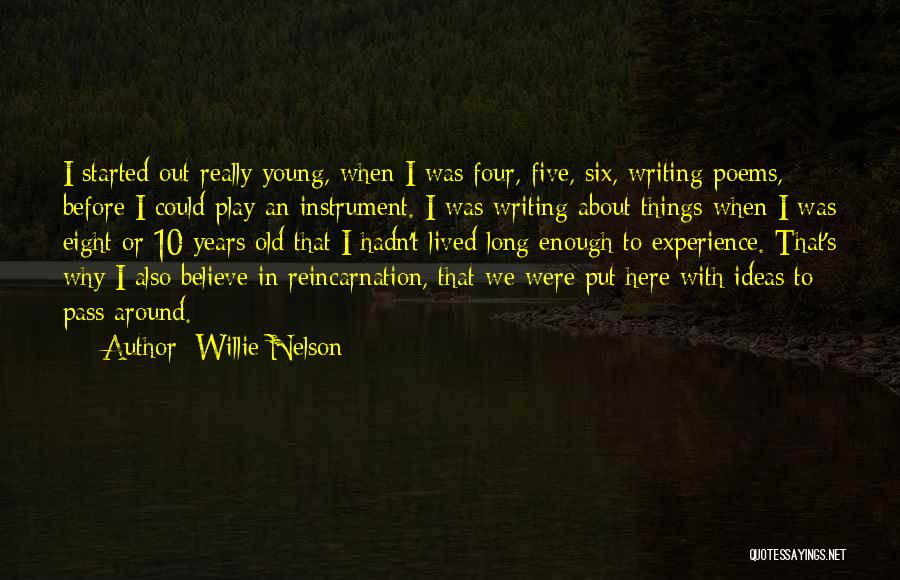 I started out really young, when I was four, five, six, writing poems, before I could play an instrument. I was writing about things when I was eight or 10 years old that I hadn't lived long enough to experience. That's why I also believe in reincarnation, that we were put here with ideas to pass around.

Author: Willie Nelson

QUOTESSAYINGS.NET